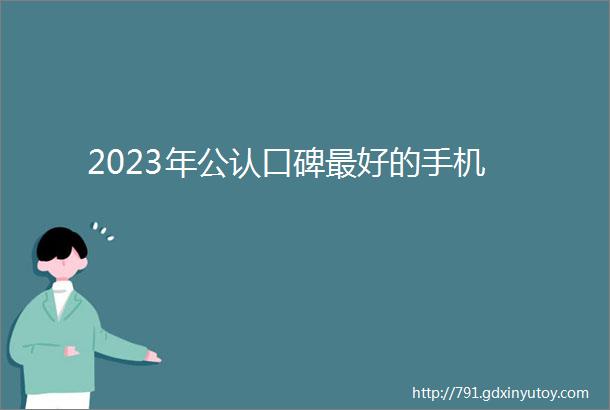 2023年公认口碑最好的手机

http://791.gdxinyutoy.com